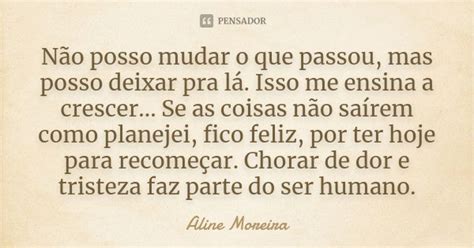 PENSADOR

Não posso mudar o que passou, mas posso deixar pra lá. Isso me ensina a crescer... Se as coisas não saírem como planejei, fico feliz, por ter hoje para recomeçar. Chorar de dor e tristeza faz parte do ser humano.

Aline Moreira